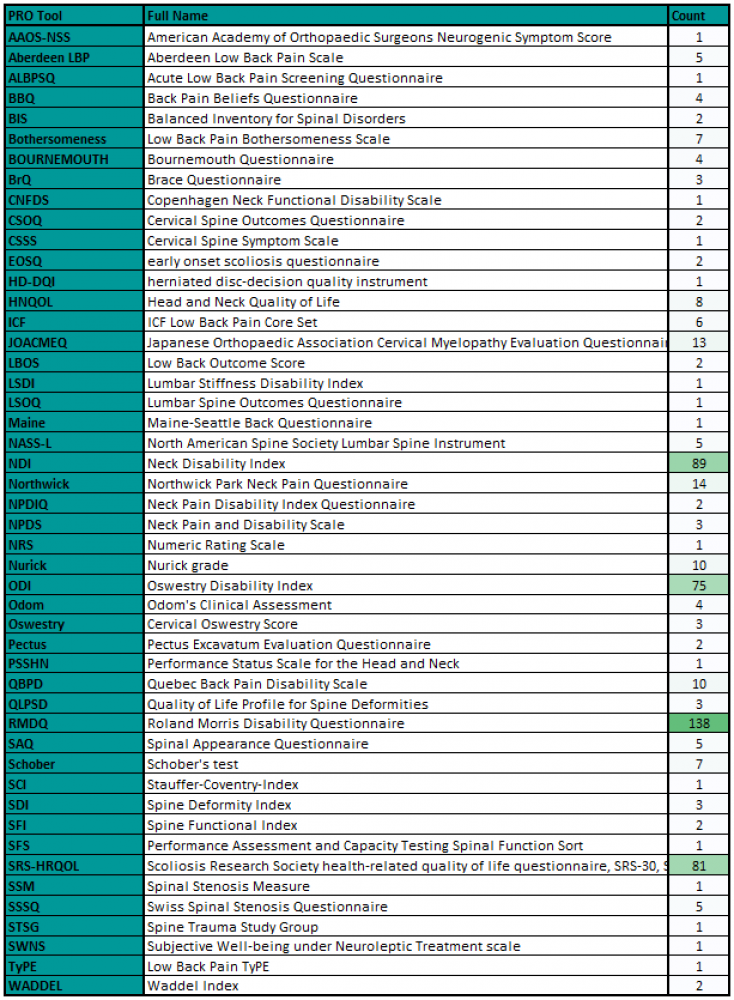 | PRO Tool | Full Name | Count |
|---|---|---|
| AAOS-NSS | American Academy of Orthopaedic Surgeons Neurogenic Symptom Score | 1 |
| Aberdeen LBP | Aberdeen Low Back Pain Scale | 5 |
| ALBPSQ | Acute Low Back Pain Screening Questionnaire | 1 |
| BBQ | Back Pain Beliefs Questionnaire | 4 |
| BIS | Balanced Inventory for Spinal Disorders | 2 |
| Bothersomeness | Low Back Pain Bothersomeness Scale | 7 |
| BOURNEMOUTH | Bournemouth Questionnaire | 4 |
| BrQ | Brace Questionnaire | 3 |
| CNFDS | Copenhagen Neck Functional Disability Scale | 1 |
| CSOQ | Cervical Spine Outcomes Questionnaire | 2 |
| CSSS | Cervical Spine Symptom Scale | 1 |
| EOSQ | early onset scoliosis questionnaire | 2 |
| HD-DQI | herniated disc-decision quality instrument | 1 |
| HNQOL | Head and Neck Quality of Life | 8 |
| ICF | ICF Low Back Pain Core Set | 6 |
| JOACMEQ | Japanese Orthopaedic Association Cervical Myelopathy Evaluation Questionnai | 13 |
| LBOS | Low Back Outcome Score | 2 |
| LSDI | Lumbar Stiffness Disability Index | 1 |
| LSOQ | Lumbar Spine Outcomes Questionnaire | 1 |
| Maine | Maine-Seattle Back Questionnaire | 1 |
| NASS-L | North American Spine Society Lumbar Spine Instrument | 5 |
| NDI | Neck Disability Index | 89 |
| Northwick | Northwick Park Neck Pain Questionnaire | 14 |
| NPDIQ | Neck Pain Disability Index Questionnaire | 2 |
| NPDS | Neck Pain and Disability Scale | 3 |
| NRS | Numeric Rating Scale | 1 |
| Nurick | Nurick grade | 10 |
| ODI | Oswestry Disability Index | 75 |
| Odom | Odom's Clinical Assessment | 4 |
| Oswestry | Cervical Oswestry Score | 3 |
| Pectus | Pectus Excavatum Evaluation Questionnaire | 2 |
| PSSHN | Performance Status Scale for the Head and Neck | 1 |
| QBPD | Quebec Back Pain Disability Scale | 10 |
| QLPSD | Quality of Life Profile for Spine Deformities | 3 |
| RMDQ | Roland Morris Disability Questionnaire | 138 |
| SAQ | Spinal Appearance Questionnaire | 5 |
| Schober | Schober's test | 7 |
| SCI | Stauffer-Coventry-Index | 1 |
| SDI | Spine Deformity Index | 3 |
| SFI | Spine Functional Index | 2 |
| SFS | Performance Assessment and Capacity Testing Spinal Function Sort | 1 |
| SRS-HRQOL | Scoliosis Research Society health-related quality of life questionnaire, SRS-30, S | 81 |
| SSM | Spinal Stenosis Measure | 1 |
| SSSQ | Swiss Spinal Stenosis Questionnaire | 5 |
| STSG | Spine Trauma Study Group | 1 |
| SWNS | Subjective Well-being under Neuroleptic Treatment scale | 1 |
| TyPE | Low Back Pain TyPE | 1 |
| WADDEL | Waddel Index | 2 |